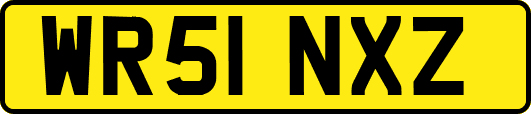 WR51 NXZ